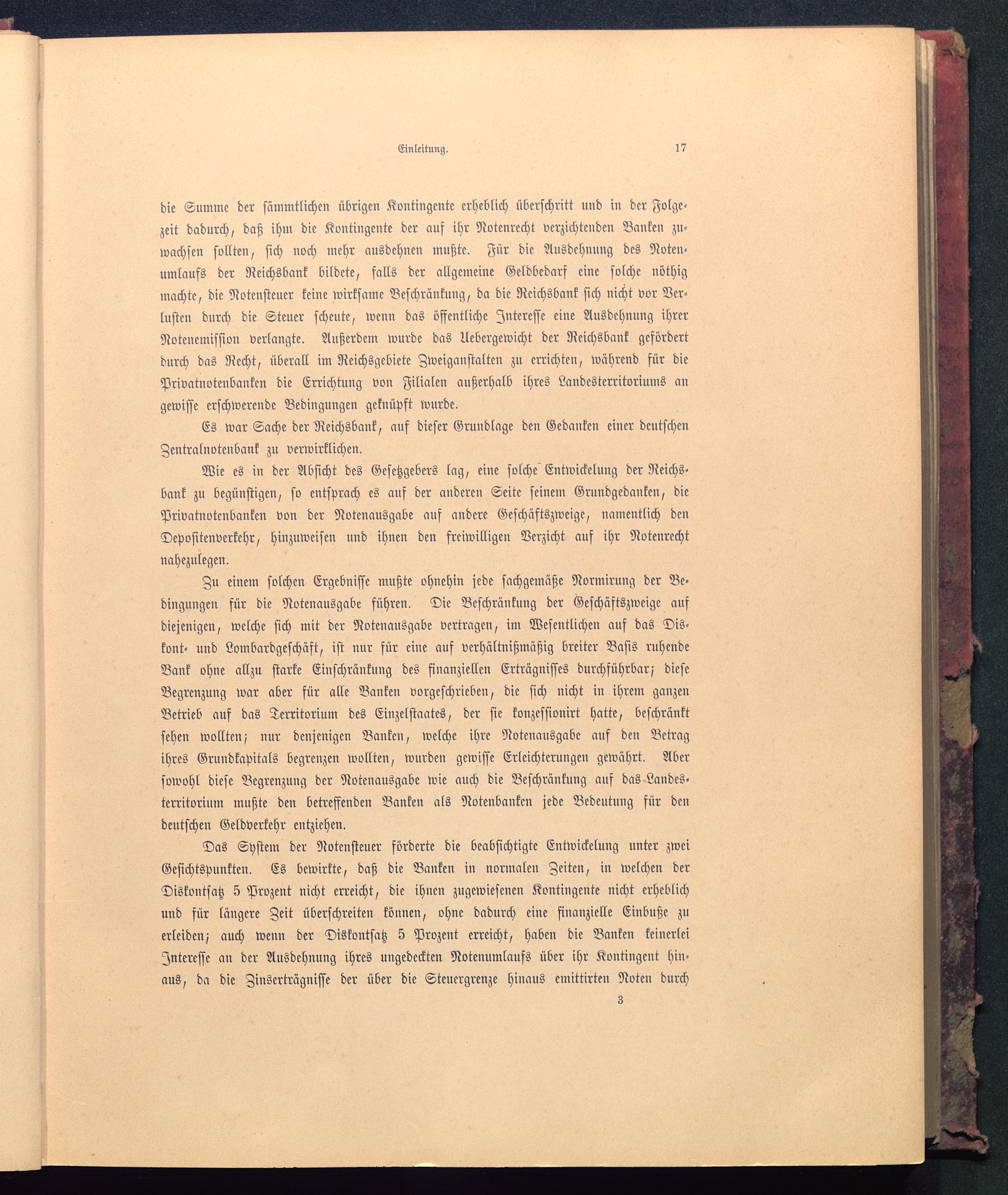 Einleitung. 17

die Summe der sämmtlichen übrigen Kontingente erheblich überschritt und in der Folgezeit dadurch, daß ihm die Kontingente der auf ihr Notenrecht verzichtenden Banken zuwachsen sollten, sich noch mehr ausdehnen mußte. Für die Ausdehnung des Notenumlaufs der Reichsbank bildete, falls der allgemeine Geldbedarf eine solche nöthig machte, die Notensteuer keine wirksame Beschränkung, da die Reichsbank sich nicht vor Verlusten durch die Steuer scheute, wenn das öffentliche Interesse eine Ausdehnung ihrer Notenemission verlangte. Außerdem wurde das Uebergewicht der Reichsbank gefördert durch das Recht, überall im Reichsgebiete Zweiganstalten zu errichten, während für die Privatnotenbanken die Errichtung von Filialen außerhalb ihres Landesterritoriums an gewisse erschwerende Bedingungen geknüpft wurde.

Es war Sache der Reichsbank, auf dieser Grundlage den Gedanken einer deutschen Zentralnotenbank zu verwirklichen.

Wie es in der Absicht des Gesetzgebers lag, eine solche Entwickelung der Reichsbank zu begünstigen, so entsprach es auf der anderen Seite seinem Grundgedanken, die Privatnotenbanken von der Notenausgabe auf andere Geschäftszweige, namentlich den Depositenverkehr, hinzuweisen und ihnen den freiwilligen Verzicht auf ihr Notenrecht nahezulegen.

Zu einem solchen Ergebnisse mußte ohnehin jede sachgemäße Normirung der Bedingungen für die Notenausgabe führen. Die Beschränkung der Geschäftszweige auf diejenigen, welche sich mit der Notenausgabe vertragen, im Wesentlichen auf das Diskont- und Lombardgeschäft, ist nur für eine auf verhältnißmäßig breiter Basis ruhende Bank ohne allzu starke Einschränkung des finanziellen Erträgnisses durchführbar; diese Begrenzung war aber für alle Banken vorgeschrieben, die sich nicht in ihrem ganzen Betrieb auf das Territorium des Einzelstaates, der sie konzessionirt hatte, beschränkt sehen wollten; nur denjenigen Banken, welche ihre Notenausgabe auf den Betrag ihres Grundkapitals begrenzen wollten, wurden gewisse Erleichterungen gewährt. Aber sowohl diese Begrenzung der Notenausgabe wie auch die Beschränkung auf das Landesterritorium mußte den betreffenden Banken als Notenbanken jede Bedeutung für den deutschen Geldverkehr entziehen.

Das System der Notensteuer förderte die beabsichtigte Entwickelung unter zwei Gesichtspunkten. Es bewirkte, daß die Banken in normalen Zeiten, in welchen der Diskontsatz 5 Prozent nicht erreicht, die ihnen zugewiesenen Kontingente nicht erheblich und für längere Zeit überschreiten können, ohne dadurch eine finanzielle Einbuße zu erleiden; auch wenn der Diskontsatz 5 Prozent erreicht, haben die Banken keinerlei Interesse an der Ausdehnung ihres ungedeckten Notenumlaufs über ihr Kontingent hinaus, da die Zinserträgnisse der über die Steuergrenze hinaus emittirten Noten durch

3